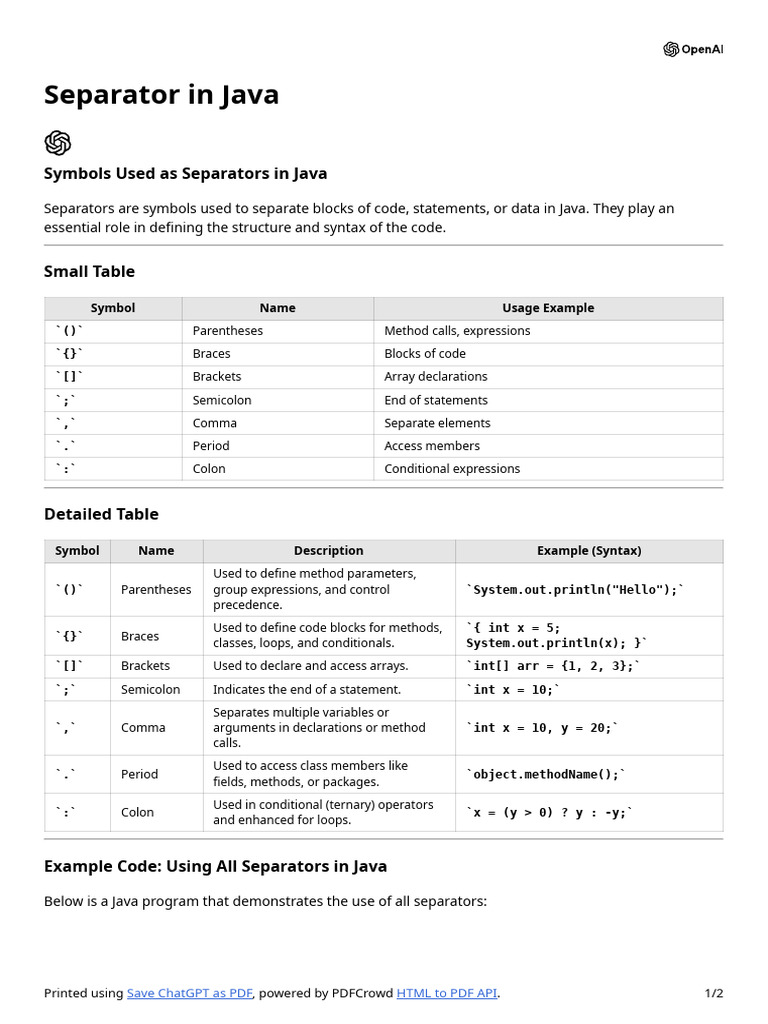 OpenAI

Separator in Java

Symbols Used as Separators in Java

Separators are symbols used to separate blocks of code, statements, or data in Java. They play an essential role in defining the structure and syntax of the code.

Small Table

| Symbol | Name | Usage Example |
|---|---|---|
| `()` | Parentheses | Method calls, expressions |
| `{}` | Braces | Blocks of code |
| `[]` | Brackets | Array declarations |
| `;` | Semicolon | End of statements |
| `,` | Comma | Separate elements |
| `.` | Period | Access members |
| `:` | Colon | Conditional expressions |

Detailed Table

| Symbol | Name | Description | Example (Syntax) |
|---|---|---|---|
| `()` | Parentheses | Used to define method parameters, group expressions, and control precedence. | `System.out.println("Hello");` |
| `{}` | Braces | Used to define code blocks for methods, classes, loops, and conditionals. | `{ int x = 5; System.out.println(x); }` |
| `[]` | Brackets | Used to declare and access arrays. | `int[] arr = {1, 2, 3};` |
| `;` | Semicolon | Indicates the end of a statement. | `int x = 10;` |
| `,` | Comma | Separates multiple variables or arguments in declarations or method calls. | `int x = 10, y = 20;` |
| `.` | Period | Used to access class members like fields, methods, or packages. | `object.methodName();` |
| `:` | Colon | Used in conditional (ternary) operators and enhanced for loops. | `x = (y > 0) ? y : -y;` |

Example Code: Using All Separators in Java

Below is a Java program that demonstrates the use of all separators:

Printed using Save ChatGPT as PDF, powered by PDFCrowd HTML to PDF API.

1/2